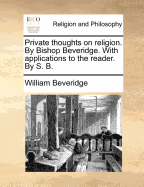 ECCO

Religion and Philosophy

Private thoughts on religion. By Bishop Beveridge. With applications to the reader. By S. B.

William Beveridge